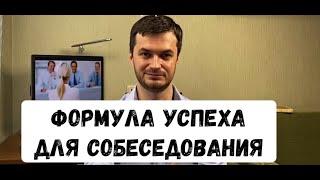 ФОРМУЛА УСПЕХА ДЛЯ СОБЕСЕДОВАНИЯ